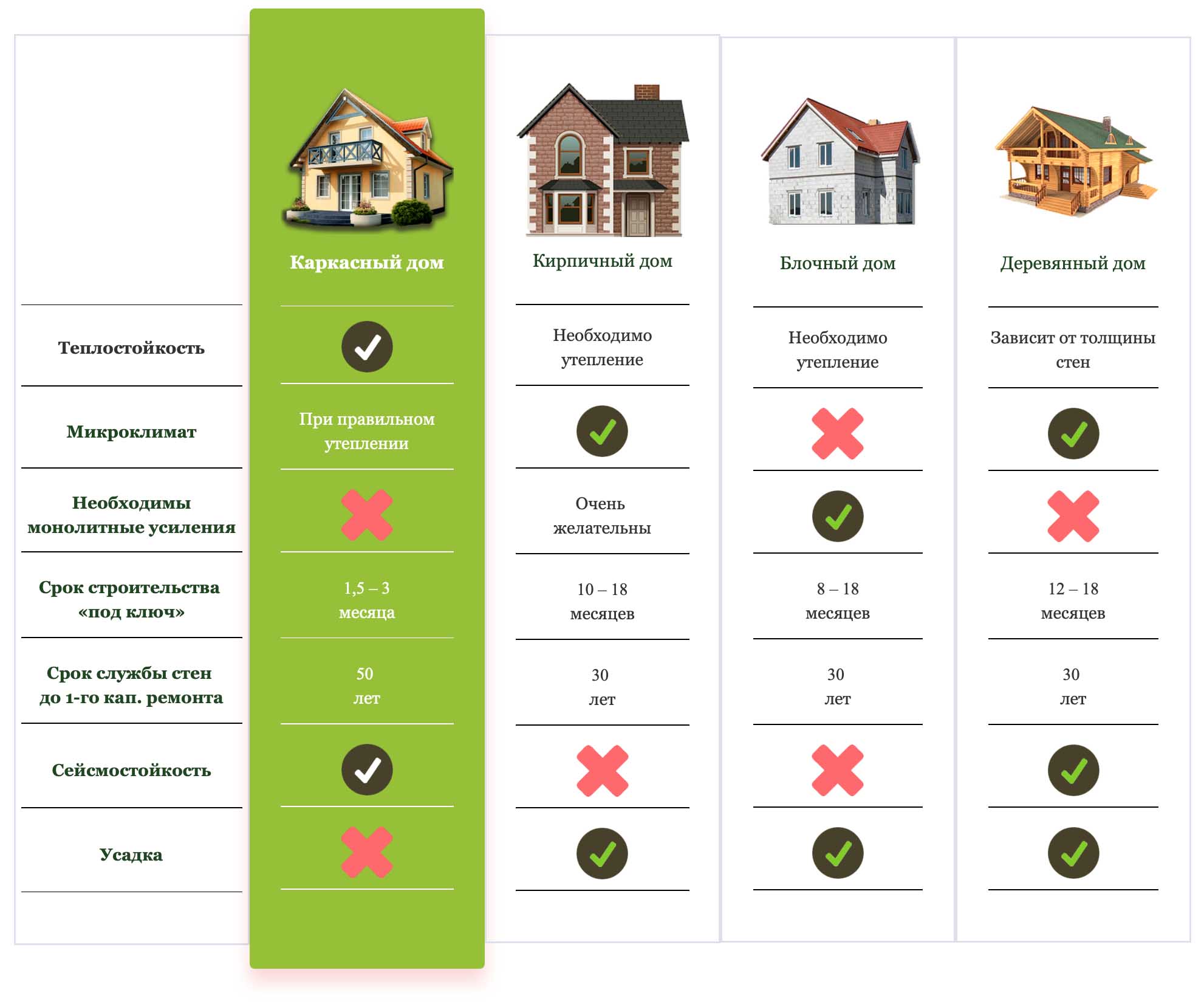 | | Каркасный дом | Кирпичный дом | Блочный дом | Деревянный дом |
|---|---|---|---|---|
| Теплостойкость | ✓ | Необходимо утепление | Необходимо утепление | Зависит от толщины стен |
| Микроклимат | При правильном утеплении | ✓ | ✗ | ✓ |
| Необходимы монолитные усиления | ✗ | Очень желательны | ✓ | ✗ |
| Срок строительства «под ключ» | 1,5 – 3 месяца | 10 – 18 месяцев | 8 – 18 месяцев | 12 – 18 месяцев |
| Срок службы стен до 1-го кап. ремонта | 50 лет | 30 лет | 30 лет | 30 лет |
| Сейсмостойкость | ✓ | ✗ | ✗ | ✓ |
| Усадка | ✗ | ✓ | ✓ | ✓ |